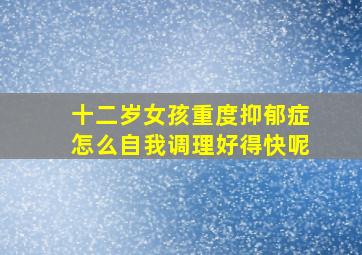 十二岁女孩重度抑郁症
怎么自我调理好得快呢